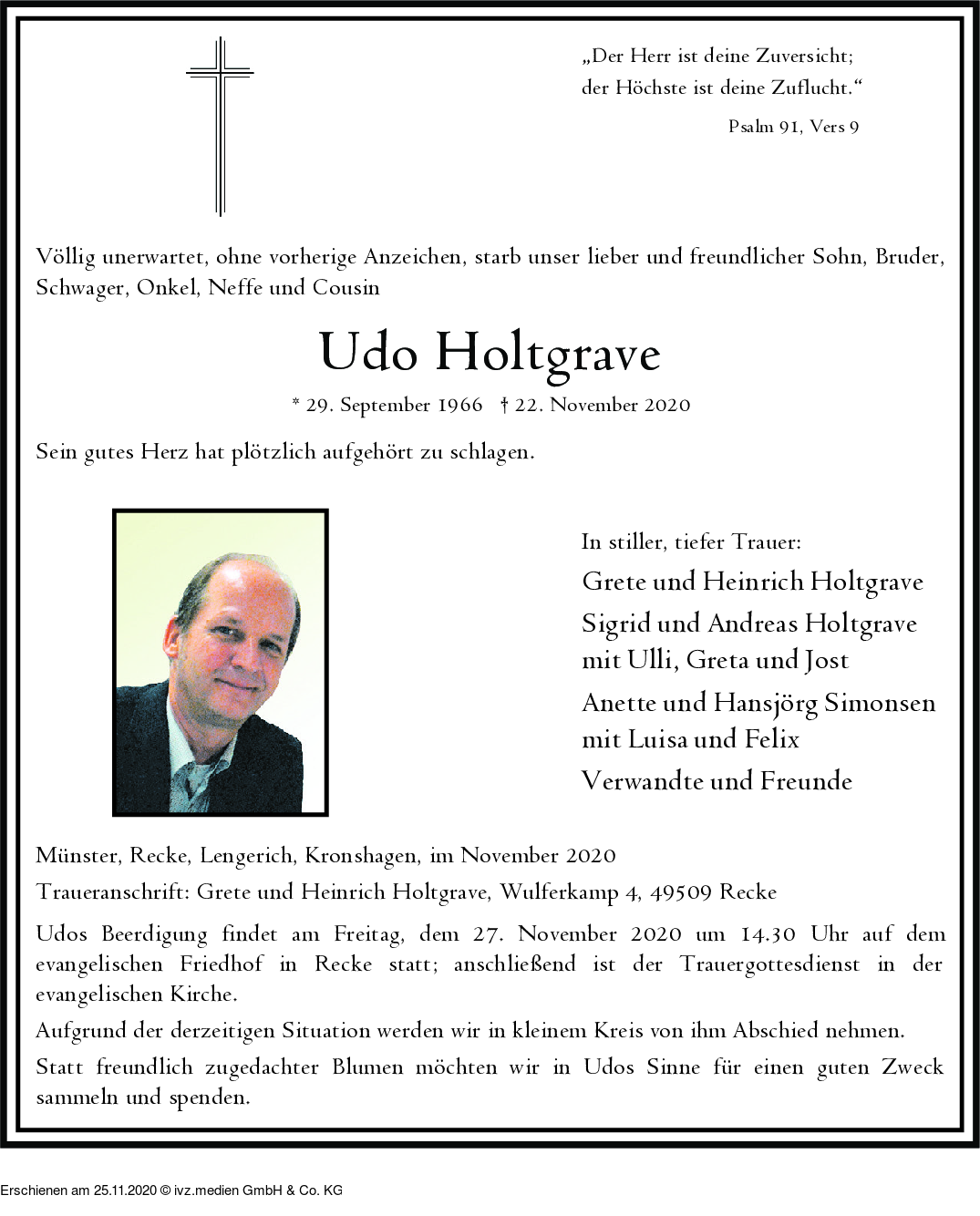 „Der Herr ist deine Zuversicht;
der Höchste ist deine Zuflucht.“

Psalm 91, Vers 9

Völlig unerwartet, ohne vorherige Anzeichen, starb unser lieber und freundlicher Sohn, Bruder, Schwager, Onkel, Neffe und Cousin

Udo Holtgrave

* 29. September 1966 † 22. November 2020

Sein gutes Herz hat plötzlich aufgehört zu schlagen.

In stiller, tiefer Trauer:
Grete und Heinrich Holtgrave
Sigrid und Andreas Holtgrave
mit Ulli, Greta und Jost
Anette und Hansjörg Simonsen
mit Luisa und Felix
Verwandte und Freunde

Münster, Recke, Lengerich, Kronshagen, im November 2020

Traueranschrift: Grete und Heinrich Holtgrave, Wulferkamp 4, 49509 Recke

Udos Beerdigung findet am Freitag, dem 27. November 2020 um 14.30 Uhr auf dem evangelischen Friedhof in Recke statt; anschließend ist der Trauergottesdienst in der evangelischen Kirche.

Aufgrund der derzeitigen Situation werden wir in kleinem Kreis von ihm Abschied nehmen.

Statt freundlich zugedachter Blumen möchten wir in Udos Sinne für einen guten Zweck sammeln und spenden.

Erschienen am 25.11.2020 © ivz.medien GmbH & Co. KG